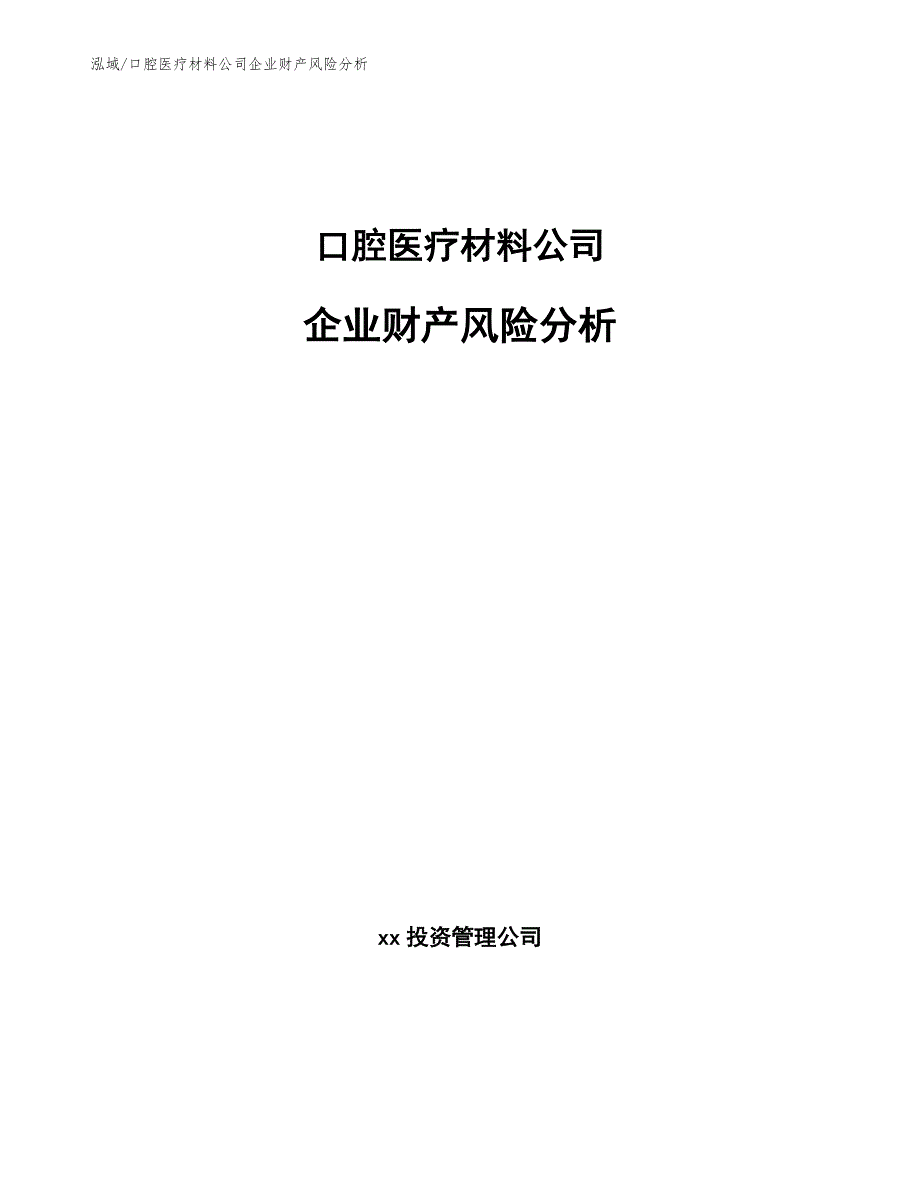 泓域/口腔医疗材料公司企业财产风险分析

口腔医疗材料公司

企业财产风险分析

xx 投资管理公司